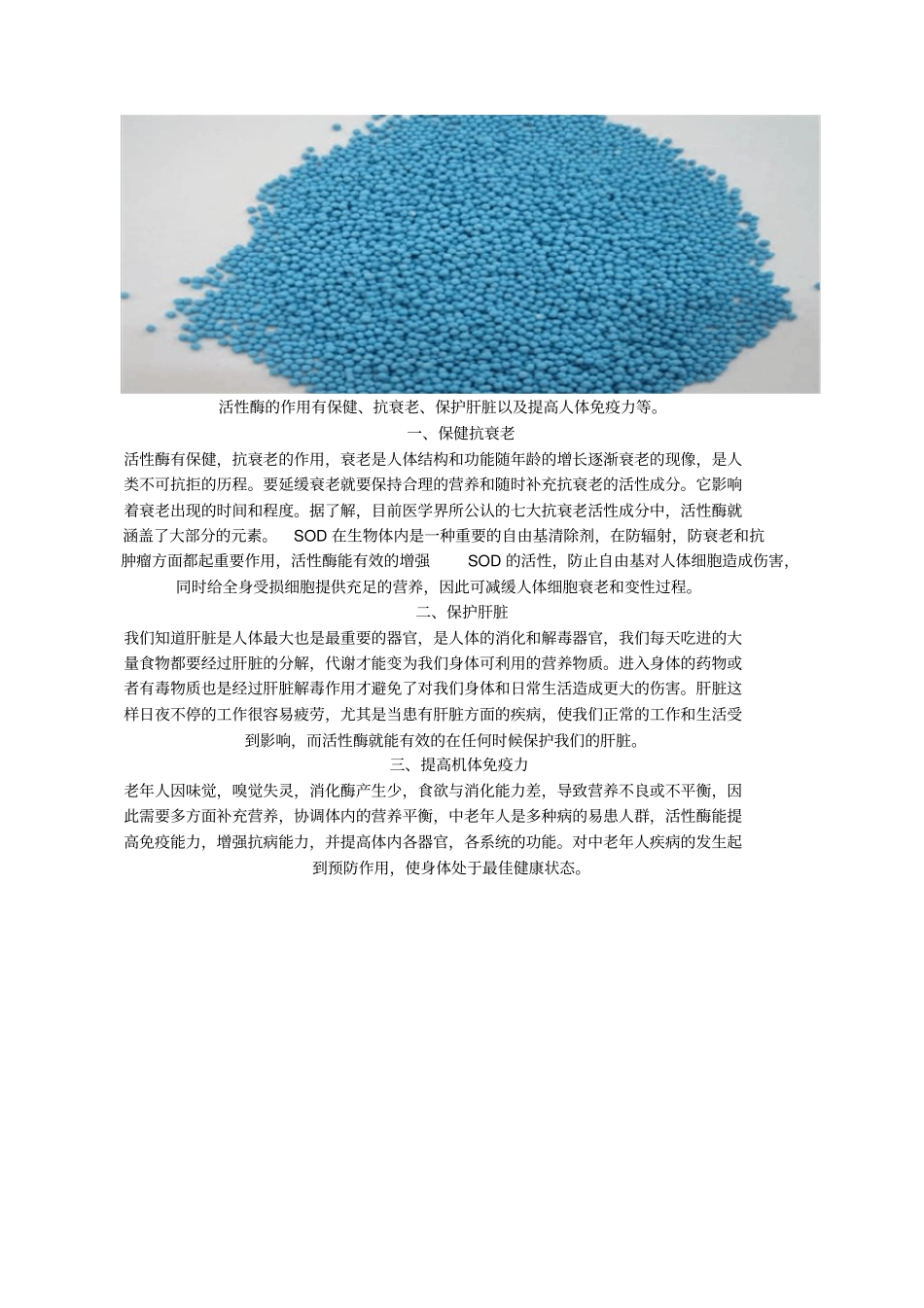 活性酶的作用有保健、抗衰老、保护肝脏以及提高人体免疫力等。

一、保健抗衰老

活性酶有保健，抗衰老的作用，衰老是人体结构和功能随年龄的增长逐渐衰老的现像，是人类不可抗拒的历程。要延缓衰老就要保持合理的营养和随时补充抗衰老的活性成分。它影响着衰老出现的时间和程度。据了解，目前医学界所公认的七大抗衰老活性成分中，活性酶就涵盖了大部分的元素。 SOD 在生物体内是一种重要的自由基清除剂，在防辐射，防衰老和抗肿瘤方面都起重要作用，活性酶能有效的增强 SOD 的活性，防止自由基对人体细胞造成伤害，同时给全身受损细胞提供充足的营养，因此可减缓人体细胞衰老和变性过程。

二、保护肝脏

我们知道肝脏是人体最大也是最重要的器官，是人体的消化和解毒器官，我们每天吃进的大量食物都要经过肝脏的分解，代谢才能变为我们身体可利用的营养物质。进入身体的药物或者有毒物质也是经过肝脏解毒作用才避免了对我们身体和日常生活造成更大的伤害。肝脏这样日夜不停的工作很容易疲劳，尤其是当患有肝脏方面的疾病，使我们正常的工作和生活受到影响，而活性酶就能有效的在任何时候保护我们的肝脏。

三、提高机体免疫力

老年人因味觉，嗅觉失灵，消化酶产生少，食欲与消化能力差，导致营养不良或不平衡，因此需要多方面补充营养，协调体内的营养平衡，中老年人是多种病的易患人群，活性酶能提高免疫能力，增强抗病能力，并提高体内各器官，各系统的功能。对中老年人疾病的发生起到预防作用，使身体处于最佳健康状态。